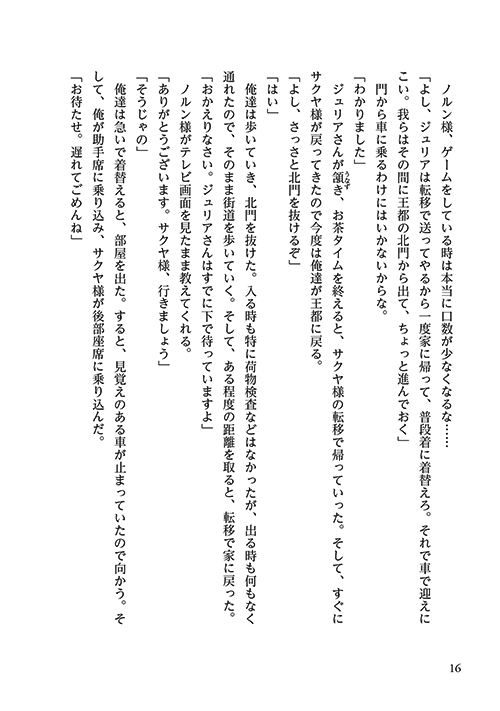 ノルン様、ゲームをしている時は本当に口数が少なくなるな……

「よし、ジュリアは転移で送ってやるから一度家に帰って、普段着に着替えろ。それで車で迎えにこい。我らはその間に王都の北門から出て、ちょっと進んでおく」

門から車に乗るわけにはいかないからな。

「わかりました」

ジュリアさんが頷き、お茶タイムを終えると、サクヤ様の転移で帰っていった。そして、すぐにサクヤ様が戻ってきたので今度は俺達が王都に戻る。

「よし、さっさと北門を抜けるぞ」

「はい」

俺達は歩いていき、北門を抜けた。入る時も特に荷物検査などはなかったが、出る時も何もなく通れたので、そのまま街道を歩いていく。そして、ある程度の距離を取ると、転移で家に戻った。

「おかえりなさい。ジュリアさんはすでに下で待っていますよ」

ノルン様がテレビ画面を見たまま教えてくれる。

「ありがとうございます。サクヤ様、行きましょう」

「そうじゃの」

俺達は急いで着替えると、部屋を出た。すると、見覚えのある車が止まっていたので向かう。そして、俺が助手席に乗り込み、サクヤ様が後部座席に乗り込んだ。

「お待たせ。遅れてごめんね」

16